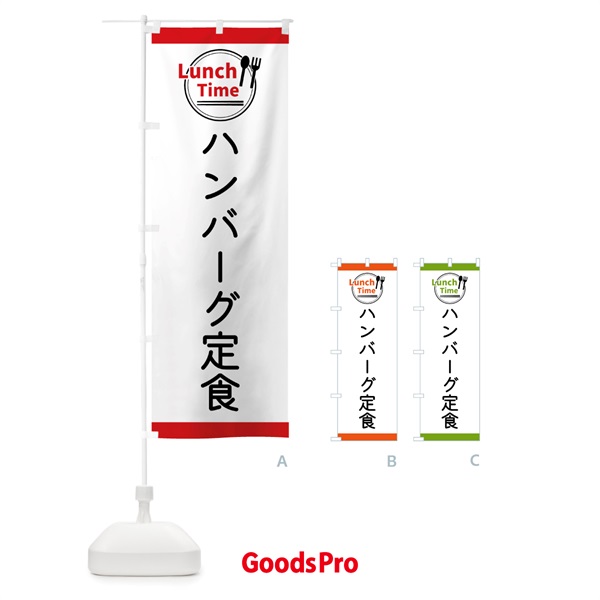 Lunch Time

ハンバーグ定食

A

Lunch Time

ハンバーグ定食

B

Lunch Time

ハンバーグ定食

C

GoodsPro